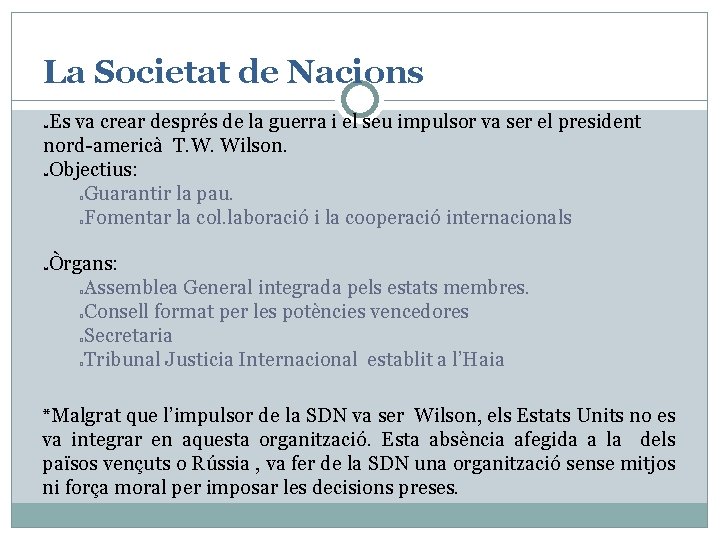 La Societat de Nacions

Es va crear després de la guerra i el seu impulsor va ser el president nord-americà T.W. Wilson.

Objectius:

Guarantir la pau.

Fomentar la col.laboració i la cooperació internacionals

Òrgans:

Assemblea General integrada pels estats membres.

Consell format per les potències vencedores

Secretaria

Tribunal Justicia Internacional establit a l'Haia

*Malgrat que l'impulsor de la SDN va ser Wilson, els Estats Units no es va integrar en aquesta organització. Esta absència afegida a la dels països vençuts o Rússia , va fer de la SDN una organització sense mitjos ni força moral per imposar les decisions preses.